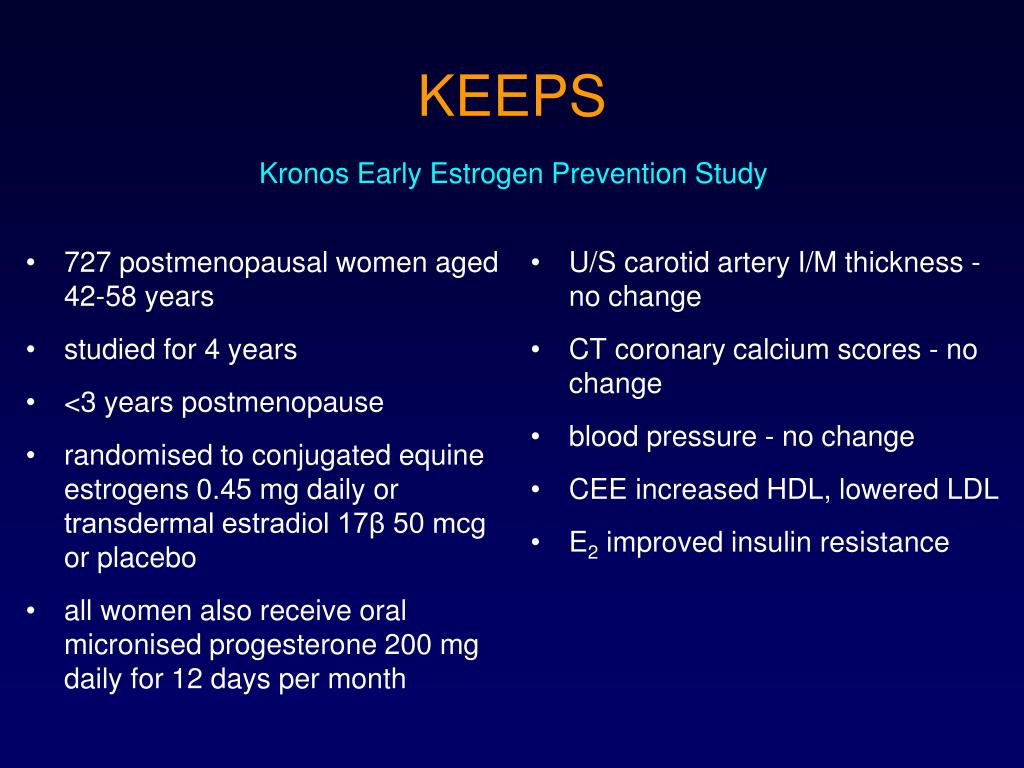 KEEPS

Kronos Early Estrogen Prevention Study

• 727 postmenopausal women aged 42-58 years
• studied for 4 years
• <3 years postmenopause
• randomised to conjugated equine estrogens 0.45 mg daily or transdermal estradiol 17β 50 mcg or placebo
• all women also receive oral micronised progesterone 200 mg daily for 12 days per month

• U/S carotid artery I/M thickness - no change
• CT coronary calcium scores - no change
• blood pressure - no change
• CEE increased HDL, lowered LDL
• $E_2$ improved insulin resistance